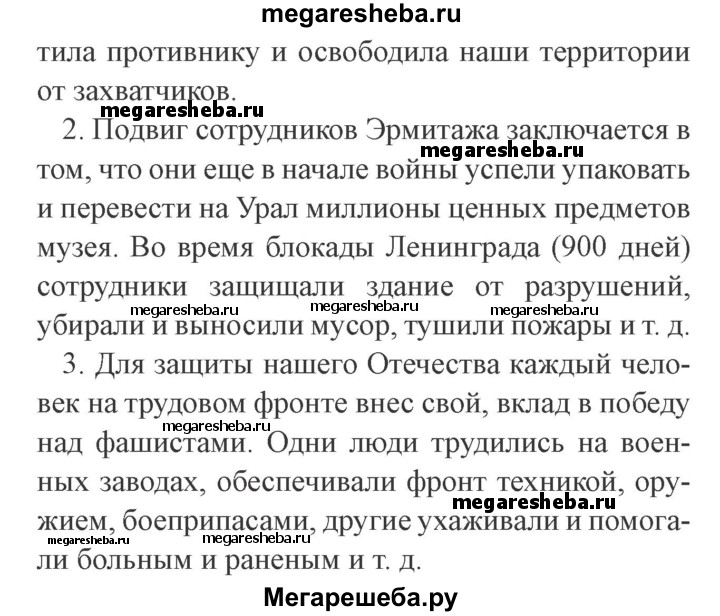 megaresheba.ru

тила противнику и освободила наши территории от захватчиков.

megaresheba.ru

2. Подвиг сотрудников Эрмитажа заключается в том, что они еще в начале войны успели упаковать и перевести на Урал миллионы ценных предметов музея. Во время блокады Ленинграда (900 дней) сотрудники защищали здание от разрушений, убирали и выносили мусор, тушили пожары и т. д.

megaresheba.ru megaresheba.ru megaresheba.ru megaresheba.ru

3. Для защиты нашего Отечества каждый человек на трудовом фронте внес свой, вклад в победу над фашистами. Одни люди трудились на военных заводах, обеспечивали фронт техникой, оружием, боеприпасами, другие ухаживали и помогали больным и раненым и т. д.

megaresheba.ru megaresheba.ru megaresheba.ru megaresheba.ru

Мегарешеба.ру